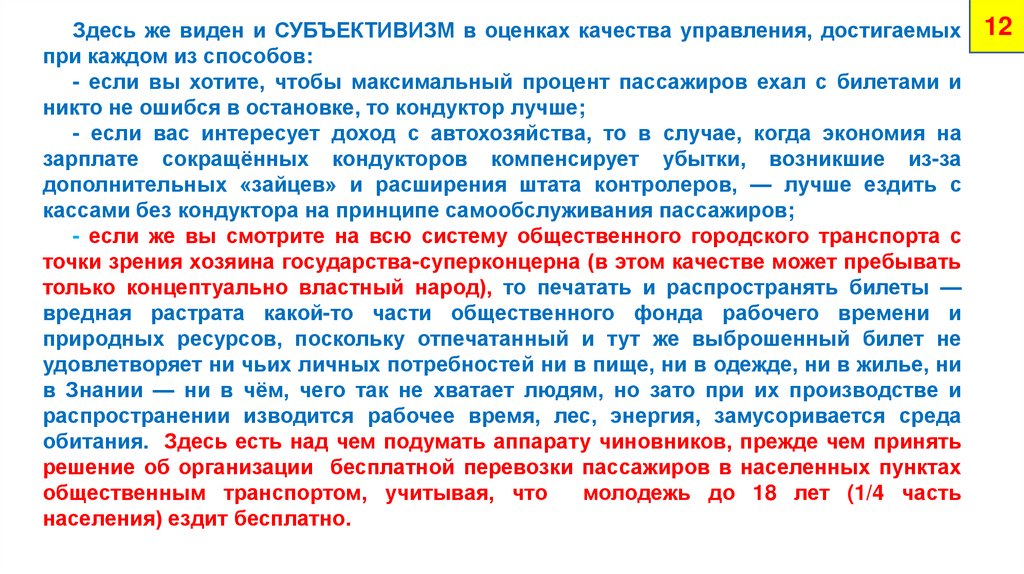 12

Здесь же виден и СУБЪЕКТИВИЗМ в оценках качества управления, достигаемых при каждом из способов:
- если вы хотите, чтобы максимальный процент пассажиров ехал с билетами и никто не ошибся в остановке, то кондуктор лучше;
- если вас интересует доход с автохозяйства, то в случае, когда экономия на зарплате сокращённых кондукторов компенсирует убытки, возникшие из-за дополнительных «зайцев» и расширения штата контролеров, — лучше ездить с кассами без кондуктора на принципе самообслуживания пассажиров;
- если же вы смотрите на всю систему общественного городского транспорта с точки зрения хозяина государства-суперконцерна (в этом качестве может пребывать только концептуально властный народ), то печатать и распространять билеты — вредная растрата какой-то части общественного фонда рабочего времени и природных ресурсов, поскольку отпечатанный и тут же выброшенный билет не удовлетворяет ни чьих личных потребностей ни в пище, ни в одежде, ни в жилье, ни в Знании — ни в чём, чего так не хватает людям, но зато при их производстве и распространении изводится рабочее время, лес, энергия, замусоривается среда обитания. Здесь есть над чем подумать аппарату чиновников, прежде чем принять решение об организации бесплатной перевозки пассажиров в населенных пунктах общественным транспортом, учитывая, что молодежь до 18 лет (1/4 часть населения) ездит бесплатно.